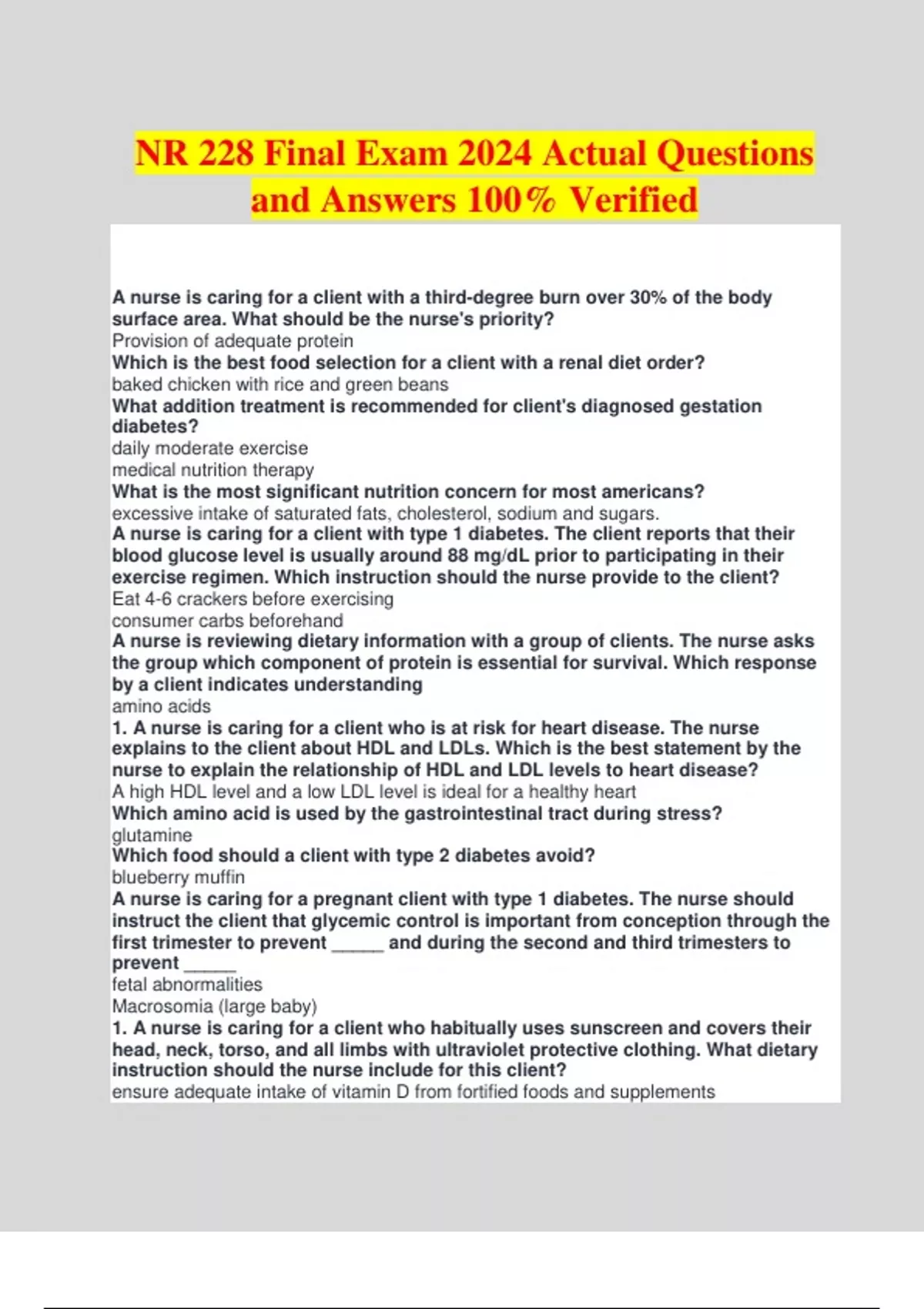 NR 228 Final Exam 2024 Actual Questions and Answers 100% Verified

A nurse is caring for a client with a third-degree burn over 30% of the body surface area. What should be the nurse's priority?
Provision of adequate protein
Which is the best food selection for a client with a renal diet order?
baked chicken with rice and green beans
What addition treatment is recommended for client's diagnosed gestation diabetes?
daily moderate exercise
medical nutrition therapy
What is the most significant nutrition concern for most americans?
excessive intake of saturated fats, cholesterol, sodium and sugars.
A nurse is caring for a client with type 1 diabetes. The client reports that their blood glucose level is usually around 88 mg/dL prior to participating in their exercise regimen. Which instruction should the nurse provide to the client?
Eat 4-6 crackers before exercising
consumer carbs beforehand
A nurse is reviewing dietary information with a group of clients. The nurse asks the group which component of protein is essential for survival. Which response by a client indicates understanding
amino acids
1. A nurse is caring for a client who is at risk for heart disease. The nurse explains to the client about HDL and LDLs. Which is the best statement by the nurse to explain the relationship of HDL and LDL levels to heart disease?
A high HDL level and a low LDL level is ideal for a healthy heart
Which amino acid is used by the gastrointestinal tract during stress?
glutamine
Which food should a client with type 2 diabetes avoid?
blueberry muffin
A nurse is caring for a pregnant client with type 1 diabetes. The nurse should instruct the client that glycemic control is important from conception through the first trimester to prevent _____ and during the second and third trimesters to prevent _____
fetal abnormalities
Macrosomia (large baby)
1. A nurse is caring for a client who habitually uses sunscreen and covers their head, neck, torso, and all limbs with ultraviolet protective clothing. What dietary instruction should the nurse include for this client?
ensure adequate intake of vitamin D from fortified foods and supplements